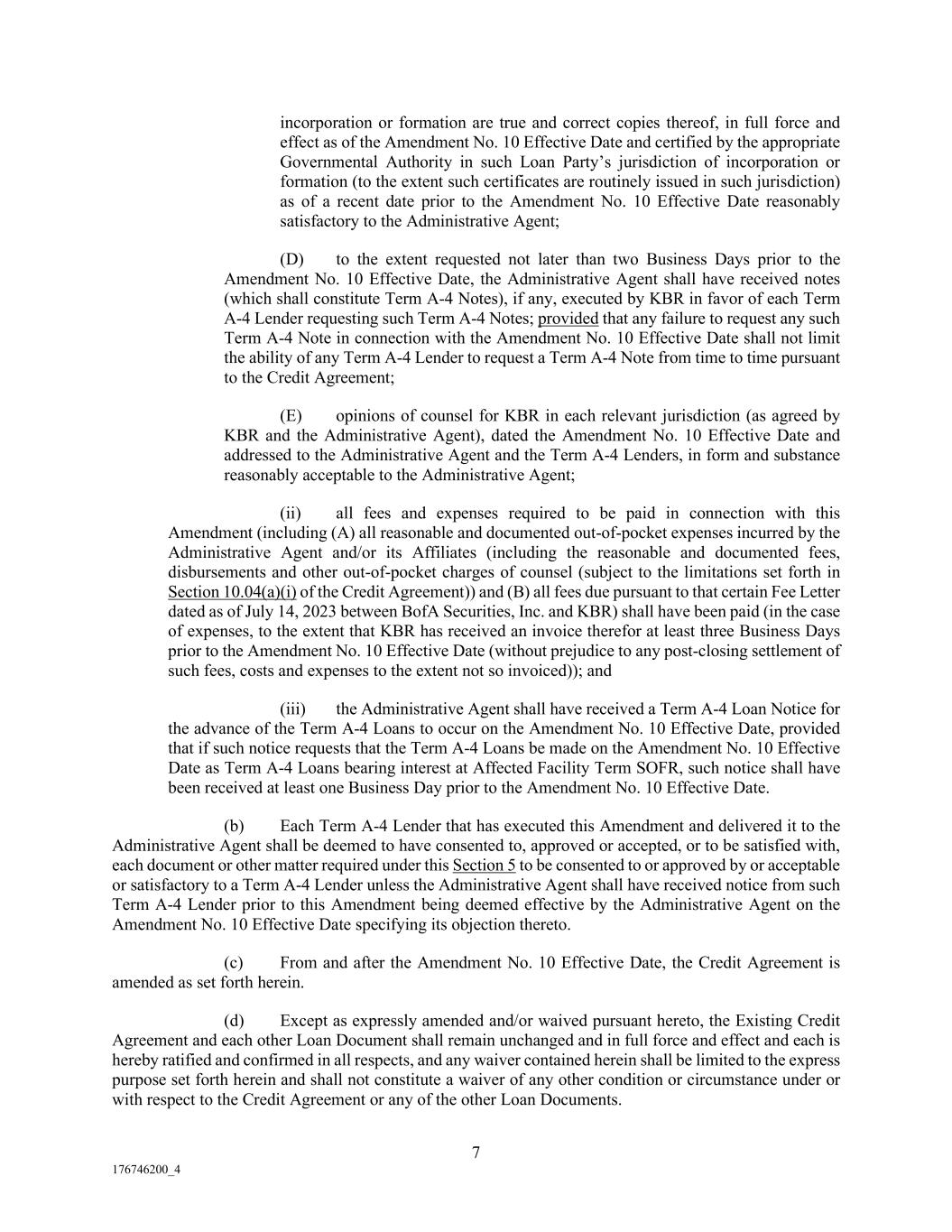 incorporation or formation are true and correct copies thereof, in full force and effect as of the Amendment No. 10 Effective Date and certified by the appropriate Governmental Authority in such Loan Party's jurisdiction of incorporation or formation (to the extent such certificates are routinely issued in such jurisdiction) as of a recent date prior to the Amendment No. 10 Effective Date reasonably satisfactory to the Administrative Agent;

(D) to the extent requested not later than two Business Days prior to the Amendment No. 10 Effective Date, the Administrative Agent shall have received notes (which shall constitute Term A-4 Notes), if any, executed by KBR in favor of each Term A-4 Lender requesting such Term A-4 Notes; provided that any failure to request any such Term A-4 Note in connection with the Amendment No. 10 Effective Date shall not limit the ability of any Term A-4 Lender to request a Term A-4 Note from time to time pursuant to the Credit Agreement;

(E) opinions of counsel for KBR in each relevant jurisdiction (as agreed by KBR and the Administrative Agent), dated the Amendment No. 10 Effective Date and addressed to the Administrative Agent and the Term A-4 Lenders, in form and substance reasonably acceptable to the Administrative Agent;

(ii) all fees and expenses required to be paid in connection with this Amendment (including (A) all reasonable and documented out-of-pocket expenses incurred by the Administrative Agent and/or its Affiliates (including the reasonable and documented fees, disbursements and other out-of-pocket charges of counsel (subject to the limitations set forth in Section 10.04(a)(i) of the Credit Agreement)) and (B) all fees due pursuant to that certain Fee Letter dated as of July 14, 2023 between BofA Securities, Inc. and KBR) shall have been paid (in the case of expenses, to the extent that KBR has received an invoice therefor at least three Business Days prior to the Amendment No. 10 Effective Date (without prejudice to any post-closing settlement of such fees, costs and expenses to the extent not so invoiced)); and

(iii) the Administrative Agent shall have received a Term A-4 Loan Notice for the advance of the Term A-4 Loans to occur on the Amendment No. 10 Effective Date, provided that if such notice requests that the Term A-4 Loans be made on the Amendment No. 10 Effective Date as Term A-4 Loans bearing interest at Affected Facility Term SOFR, such notice shall have been received at least one Business Day prior to the Amendment No. 10 Effective Date.

(b) Each Term A-4 Lender that has executed this Amendment and delivered it to the Administrative Agent shall be deemed to have consented to, approved or accepted, or to be satisfied with, each document or other matter required under this Section 5 to be consented to or approved by or acceptable or satisfactory to a Term A-4 Lender unless the Administrative Agent shall have received notice from such Term A-4 Lender prior to this Amendment being deemed effective by the Administrative Agent on the Amendment No. 10 Effective Date specifying its objection thereto.

(c) From and after the Amendment No. 10 Effective Date, the Credit Agreement is amended as set forth herein.

(d) Except as expressly amended and/or waived pursuant hereto, the Existing Credit Agreement and each other Loan Document shall remain unchanged and in full force and effect and each is hereby ratified and confirmed in all respects, and any waiver contained herein shall be limited to the express purpose set forth herein and shall not constitute a waiver of any other condition or circumstance under or with respect to the Credit Agreement or any of the other Loan Documents.

7

176746200_4